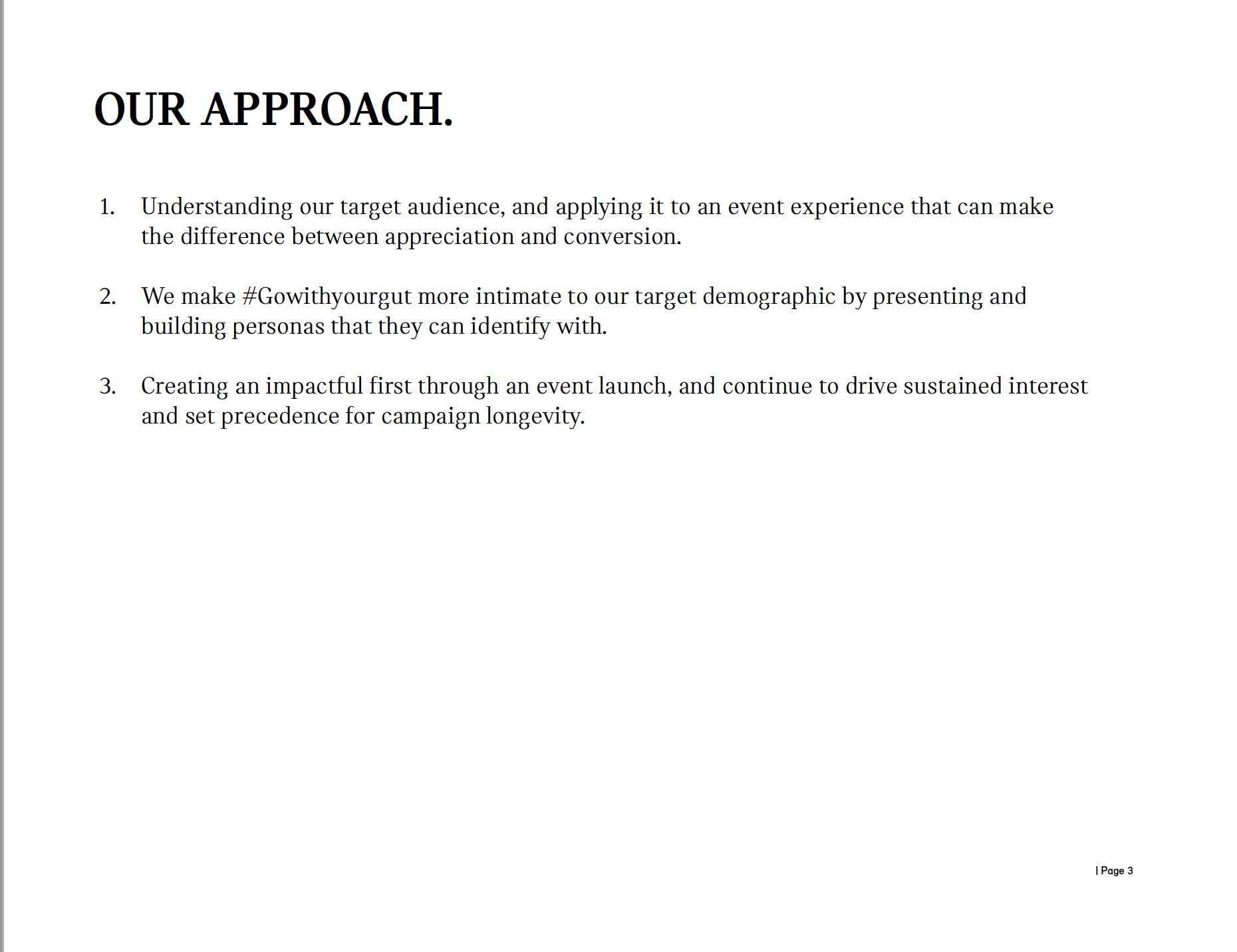 OUR APPROACH.

1. Understanding our target audience, and applying it to an event experience that can make the difference between appreciation and conversion.

2. We make #Gowithyourgut more intimate to our target demographic by presenting and building personas that they can identify with.

3. Creating an impactful first through an event launch, and continue to drive sustained interest and set precedence for campaign longevity.

| Page 3